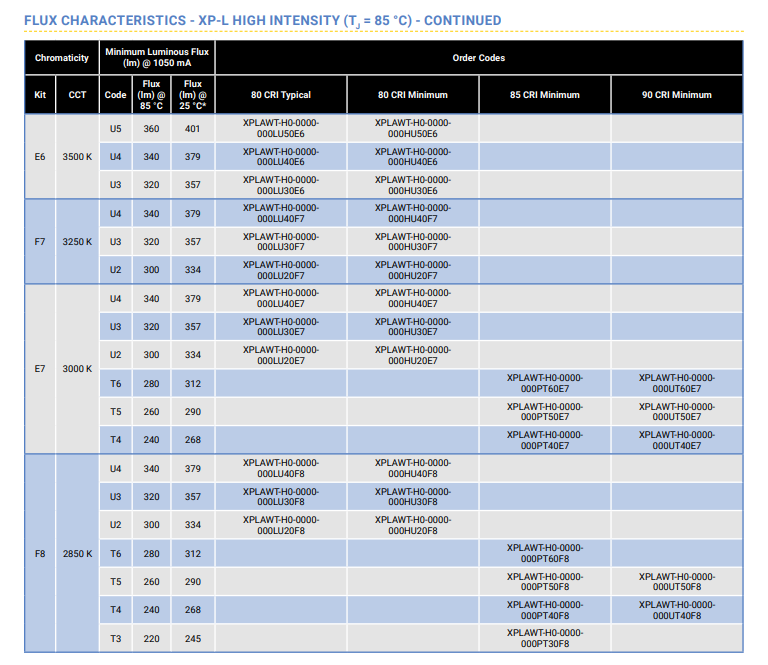 FLUX CHARACTERISTICS - XP-L HIGH INTENSITY ($T_J$ = 85 °C) - CONTINUED

| Chromaticity | | Minimum Luminous Flux (lm) @ 1050 mA | | | Order Codes | | | |
|---|---|---|---|---|---|---|---|---|
| Kit | CCT | Code | Flux (lm) @ 85 °C | Flux (lm) @ 25 °C* | 80 CRI Typical | 80 CRI Minimum | 85 CRI Minimum | 90 CRI Minimum |
| E6 | 3500 K | U5 | 360 | 401 | XPLAWT-H0-0000-000LU50E6 | XPLAWT-H0-0000-000HU50E6 | | |
| | | U4 | 340 | 379 | XPLAWT-H0-0000-000LU40E6 | XPLAWT-H0-0000-000HU40E6 | | |
| | | U3 | 320 | 357 | XPLAWT-H0-0000-000LU30E6 | XPLAWT-H0-0000-000HU30E6 | | |
| F7 | 3250 K | U4 | 340 | 379 | XPLAWT-H0-0000-000LU40F7 | XPLAWT-H0-0000-000HU40F7 | | |
| | | U3 | 320 | 357 | XPLAWT-H0-0000-000LU30F7 | XPLAWT-H0-0000-000HU30F7 | | |
| | | U2 | 300 | 334 | XPLAWT-H0-0000-000LU20F7 | XPLAWT-H0-0000-000HU20F7 | | |
| E7 | 3000 K | U4 | 340 | 379 | XPLAWT-H0-0000-000LU40E7 | XPLAWT-H0-0000-000HU40E7 | | |
| | | U3 | 320 | 357 | XPLAWT-H0-0000-000LU30E7 | XPLAWT-H0-0000-000HU30E7 | | |
| | | U2 | 300 | 334 | XPLAWT-H0-0000-000LU20E7 | XPLAWT-H0-0000-000HU20E7 | | |
| | | T6 | 280 | 312 | | | XPLAWT-H0-0000-000PT60E7 | XPLAWT-H0-0000-000UT60E7 |
| | | T5 | 260 | 290 | | | XPLAWT-H0-0000-000PT50E7 | XPLAWT-H0-0000-000UT50E7 |
| | | T4 | 240 | 268 | | | XPLAWT-H0-0000-000PT40E7 | XPLAWT-H0-0000-000UT40E7 |
| F8 | 2850 K | U4 | 340 | 379 | XPLAWT-H0-0000-000LU40F8 | XPLAWT-H0-0000-000HU40F8 | | |
| | | U3 | 320 | 357 | XPLAWT-H0-0000-000LU30F8 | XPLAWT-H0-0000-000HU30F8 | | |
| | | U2 | 300 | 334 | XPLAWT-H0-0000-000LU20F8 | XPLAWT-H0-0000-000HU20F8 | | |
| | | T6 | 280 | 312 | | | XPLAWT-H0-0000-000PT60F8 | |
| | | T5 | 260 | 290 | | | XPLAWT-H0-0000-000PT50F8 | XPLAWT-H0-0000-000UT50F8 |
| | | T4 | 240 | 268 | | | XPLAWT-H0-0000-000PT40F8 | XPLAWT-H0-0000-000UT40F8 |
| | | T3 | 220 | 245 | | | XPLAWT-H0-0000-000PT30F8 | |